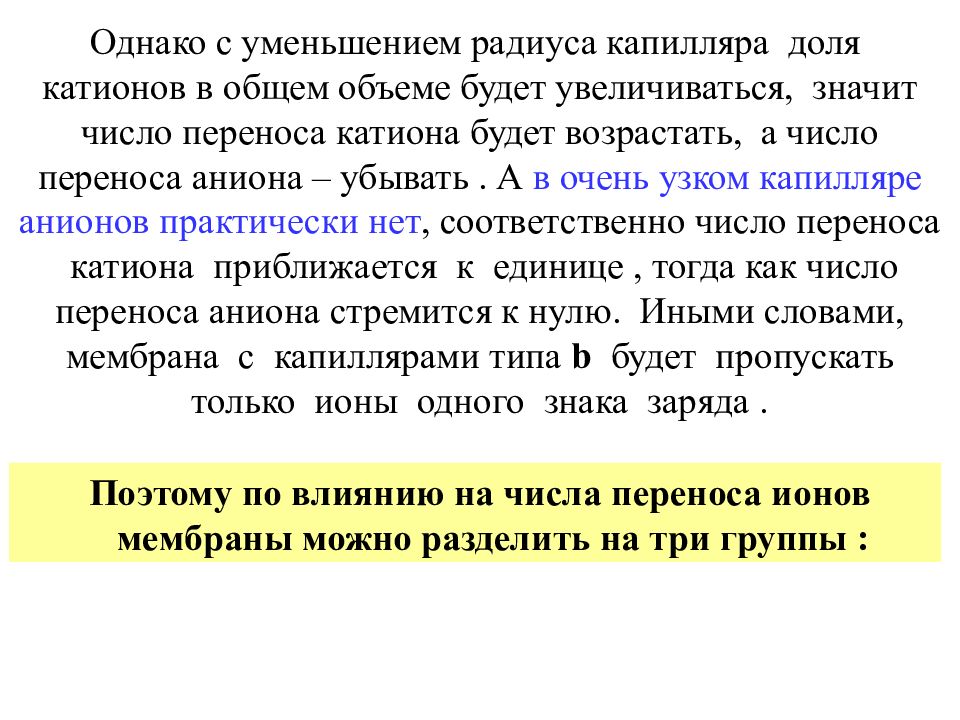 Однако с уменьшением радиуса капилляра доля катионов в общем объеме будет увеличиваться, значит число переноса катиона будет возрастать, а число переноса аниона – убывать . А в очень узком капилляре анионов практически нет, соответственно число переноса катиона приближается к единице , тогда как число переноса аниона стремится к нулю. Иными словами, мембрана с капиллярами типа b будет пропускать только ионы одного знака заряда .

Поэтому по влиянию на числа переноса ионов мембраны можно разделить на три группы :